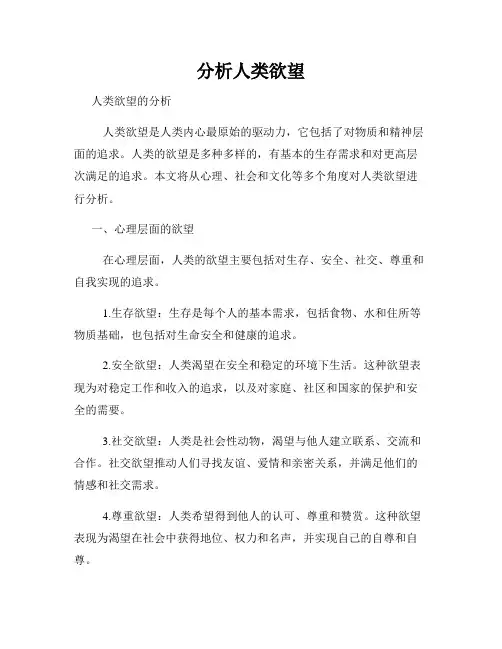 分析人类欲望

人类欲望的分析

人类欲望是人类内心最原始的驱动力，它包括了对物质和精神层面的追求。人类的欲望是多种多样的，有基本的生存需求和对更高层次满足的追求。本文将从心理、社会和文化等多个角度对人类欲望进行分析。

一、心理层面的欲望

在心理层面，人类的欲望主要包括对生存、安全、社交、尊重和自我实现的追求。

1.生存欲望：生存是每个人的基本需求，包括食物、水和住所等物质基础，也包括对生命安全和健康的追求。

2.安全欲望：人类渴望在安全和稳定的环境下生活。这种欲望表现为对稳定工作和收入的追求，以及对家庭、社区和国家的保护和安全的需要。

3.社交欲望：人类是社会性动物，渴望与他人建立联系、交流和合作。社交欲望推动人们寻找友谊、爱情和亲密关系，并满足他们的情感和社交需求。

4.尊重欲望：人类希望得到他人的认可、尊重和赞赏。这种欲望表现为渴望在社会中获得地位、权力和名声，并实现自己的自尊和自尊。